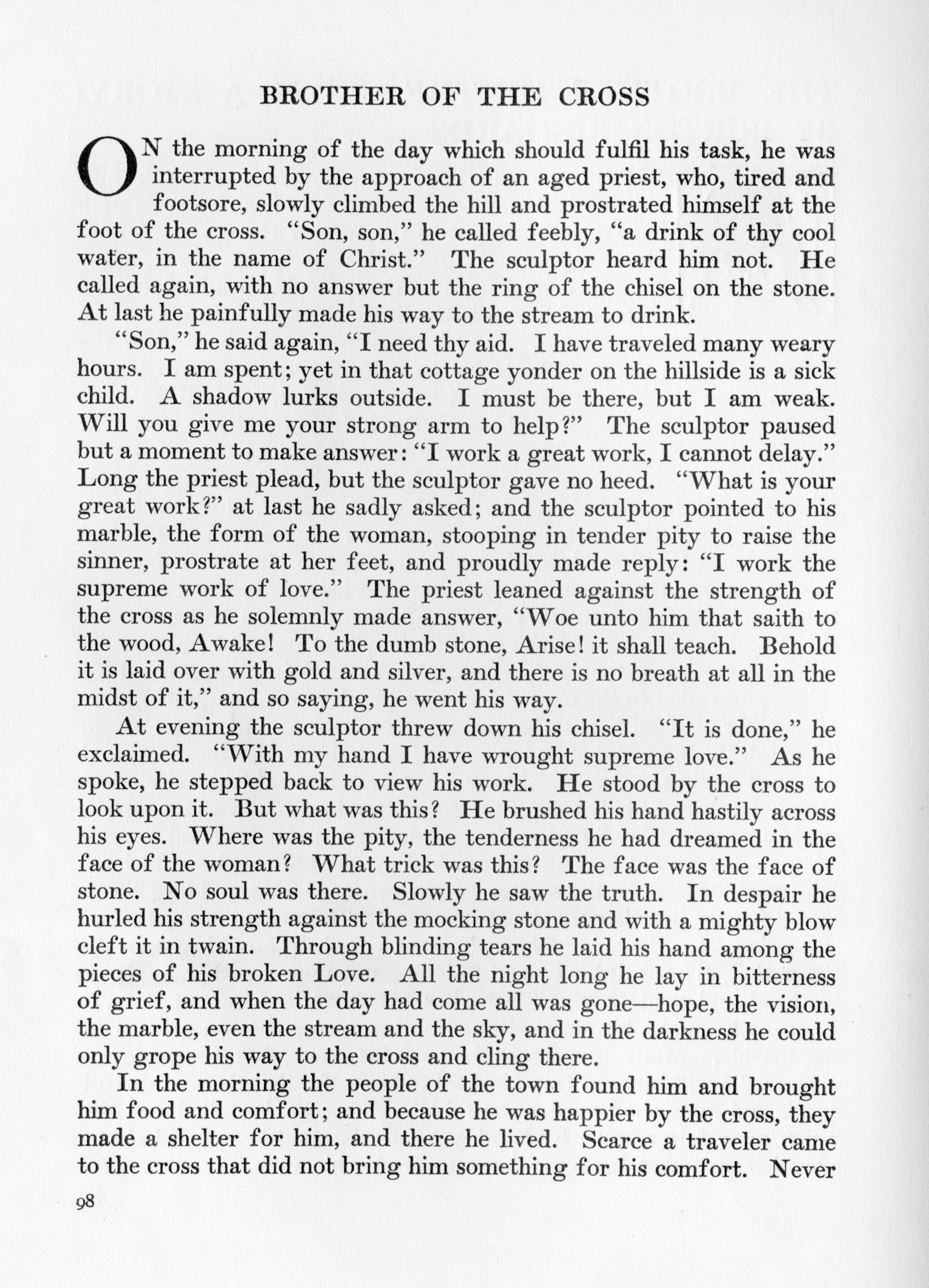 BROTHER OF THE CROSS

ON the morning of the day which should fulfil his task, he was interrupted by the approach of an aged priest, who, tired and footsore, slowly climbed the hill and prostrated himself at the foot of the cross. "Son, son," he called feebly, "a drink of thy cool water, in the name of Christ." The sculptor heard him not. He called again, with no answer but the ring of the chisel on the stone. At last he painfully made his way to the stream to drink.

"Son," he said again, "I need thy aid. I have traveled many weary hours. I am spent; yet in that cottage yonder on the hillside is a sick child. A shadow lurks outside. I must be there, but I am weak. Will you give me your strong arm to help?" The sculptor paused but a moment to make answer: "I work a great work, I cannot delay." Long the priest plead, but the sculptor gave no heed. "What is your great work?" at last he sadly asked; and the sculptor pointed to his marble, the form of the woman, stooping in tender pity to raise the sinner, prostrate at her feet, and proudly made reply: "I work the supreme work of love." The priest leaned against the strength of the cross as he solemnly made answer, "Woe unto him that saith to the wood, Awake! To the dumb stone, Arise! it shall teach. Behold it is laid over with gold and silver, and there is no breath at all in the midst of it," and so saying, he went his way.

At evening the sculptor threw down his chisel. "It is done," he exclaimed. "With my hand I have wrought supreme love." As he spoke, he stepped back to view his work. He stood by the cross to look upon it. But what was this? He brushed his hand hastily across his eyes. Where was the pity, the tenderness he had dreamed in the face of the woman? What trick was this? The face was the face of stone. No soul was there. Slowly he saw the truth. In despair he hurled his strength against the mocking stone and with a mighty blow cleft it in twain. Through blinding tears he laid his hand among the pieces of his broken Love. All the night long he lay in bitterness of grief, and when the day had come all was gone—hope, the vision, the marble, even the stream and the sky, and in the darkness he could only grope his way to the cross and cling there.

In the morning the people of the town found him and brought him food and comfort; and because he was happier by the cross, they made a shelter for him, and there he lived. Scarce a traveler came to the cross that did not bring him something for his comfort. Never

98